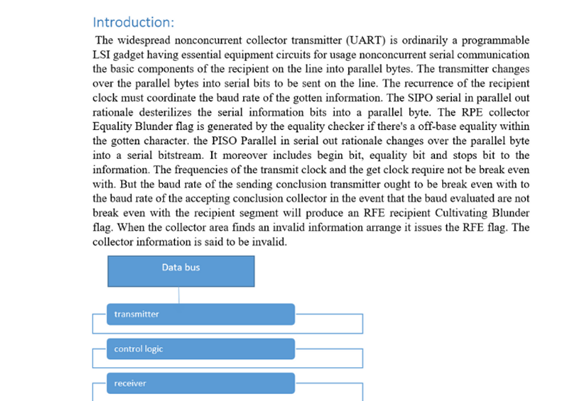 Introduction:

The widespread nonconcurrent collector transmitter (UART) is ordinarily a programmable LSI gadget having essential equipment circuits for usage nonconcurrent serial communication the basic components of the recipient on the line into parallel bytes. The transmitter changes over the parallel bytes into serial bits to be sent on the line. The recurrence of the recipient clock must coordinate the baud rate of the gotten information. The SIPO serial in parallel out rationale desterilizes the serial information bits into a parallel byte. The RPE collector Equality Blunder flag is generated by the equality checker if there's a off-base equality within the gotten character. the PISO Parallel in serial out rationale changes over the parallel byte into a serial bitstream. It moreover includes begin bit, equality bit and stops bit to the information. The frequencies of the transmit clock and the get clock require not be break even with. But the baud rate of the sending conclusion transmitter ought to be break even with to the baud rate of the accepting conclusion collector in the event that the baud evaluated are not break even with the recipient segment will produce an RFE recipient Cultivating Blunder flag. When the collector area finds an invalid information arrange it issues the RFE flag. The collector information is said to be invalid.

Data bus

transmitter

control logic

receiver